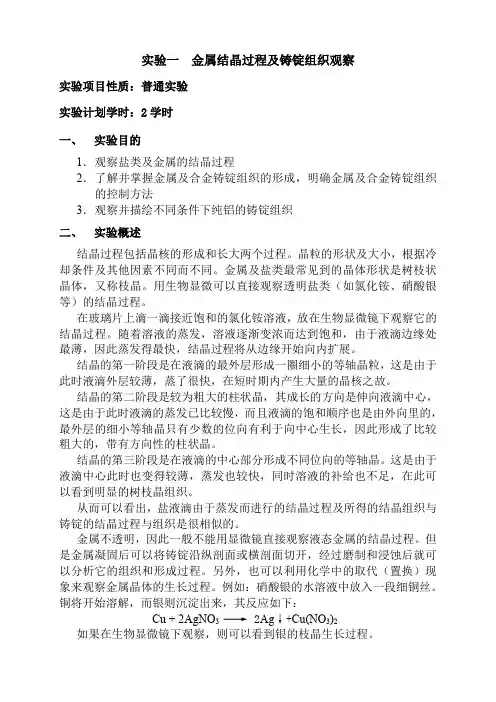 实验一　金属结晶过程及铸锭组织观察

实验项目性质：普通实验

实验计划学时：2 学时

一、　实验目的

1．观察盐类及金属的结晶过程
2．了解并掌握金属及合金铸锭组织的形成，明确金属及合金铸锭组织的控制方法
3．观察并描绘不同条件下纯铝的铸锭组织

二、　实验概述

结晶过程包括晶核的形成和长大两个过程。晶粒的形状及大小，根据冷却条件及其他因素不同而不同。金属及盐类最常见到的晶体形状是树枝状晶体，又称枝晶。用生物显微可以直接观察透明盐类（如氯化铵、硝酸银等）的结晶过程。

在玻璃片上滴一滴接近饱和的氯化铵溶液，放在生物显微镜下观察它的结晶过程。随着溶液的蒸发，溶液逐渐变浓而达到饱和，由于液滴边缘处最薄，因此蒸发得最快，结晶过程将从边缘开始向内扩展。

结晶的第一阶段是在液滴的最外层形成一圈细小的等轴晶粒，这是由于此时液滴外层较薄，蒸了很快，在短时期内产生大量的晶核之故。

结晶的第二阶段是较为粗大的柱状晶，其成长的方向是伸向液滴中心，这是由于此时液滴的蒸发已比较慢，而且液滴的饱和顺序也是由外向里的，最外层的细小等轴晶只有少数的位向有利于向中心生长，因此形成了比较粗大的，带有方向性的柱状晶。

结晶的第三阶段是在液滴的中心部分形成不同位向的等轴晶。这是由于液滴中心此时也变得较薄，蒸发也较快，同时溶液的补给也不足，在此可以看到明显的树枝晶组织。

从而可以看出，盐液滴由于蒸发而进行的结晶过程及所得的结晶组织与铸锭的结晶过程与组织是很相似的。

金属不透明，因此一般不能用显微镜直接观察液态金属的结晶过程。但是金属凝固后可以将铸锭沿纵剖面或横剖面切开，经过磨制和浸蚀后就可以分析它的组织和形成过程。另外，也可以利用化学中的取代（置换）现象来观察金属晶体的生长过程。例如：硝酸银的水溶液中放入一段细铜丝。铜将开始溶解，而银则沉淀出来，其反应如下：

$Cu + 2AgNO_3 \longrightarrow 2Ag\downarrow + Cu(NO_3)_2$

如果在生物显微镜下观察，则可以看到银的枝晶生长过程。